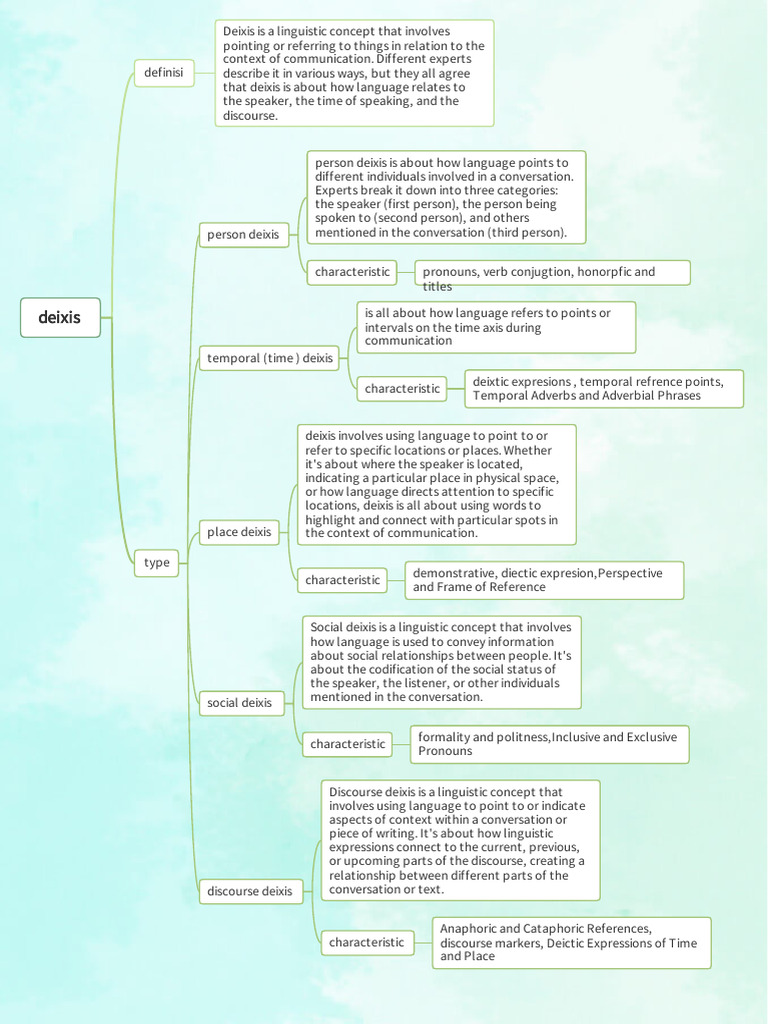 deixis

definisi

Deixis is a linguistic concept that involves pointing or referring to things in relation to the context of communication. Different experts describe it in various ways, but they all agree that deixis is about how language relates to the speaker, the time of speaking, and the discourse.

type

person deixis

person deixis is about how language points to different individuals involved in a conversation. Experts break it down into three categories: the speaker (first person), the person being spoken to (second person), and others mentioned in the conversation (third person).

characteristic

pronouns, verb conjugtion, honorpfic and titles

temporal (time ) deixis

is all about how language refers to points or intervals on the time axis during communication

characteristic

deixtic expresions , temporal refrence points, Temporal Adverbs and Adverbial Phrases

place deixis

deixis involves using language to point to or refer to specific locations or places. Whether it's about where the speaker is located, indicating a particular place in physical space, or how language directs attention to specific locations, deixis is all about using words to highlight and connect with particular spots in the context of communication.

characteristic

demonstrative, diectic expresion,Perspective and Frame of Reference

social deixis

Social deixis is a linguistic concept that involves how language is used to convey information about social relationships between people. It's about the codification of the social status of the speaker, the listener, or other individuals mentioned in the conversation.

characteristic

formality and politness,Inclusive and Exclusive Pronouns

discourse deixis

Discourse deixis is a linguistic concept that involves using language to point to or indicate aspects of context within a conversation or piece of writing. It's about how linguistic expressions connect to the current, previous, or upcoming parts of the discourse, creating a relationship between different parts of the conversation or text.

characteristic

Anaphoric and Cataphoric References, discourse markers, Deictic Expressions of Time and Place